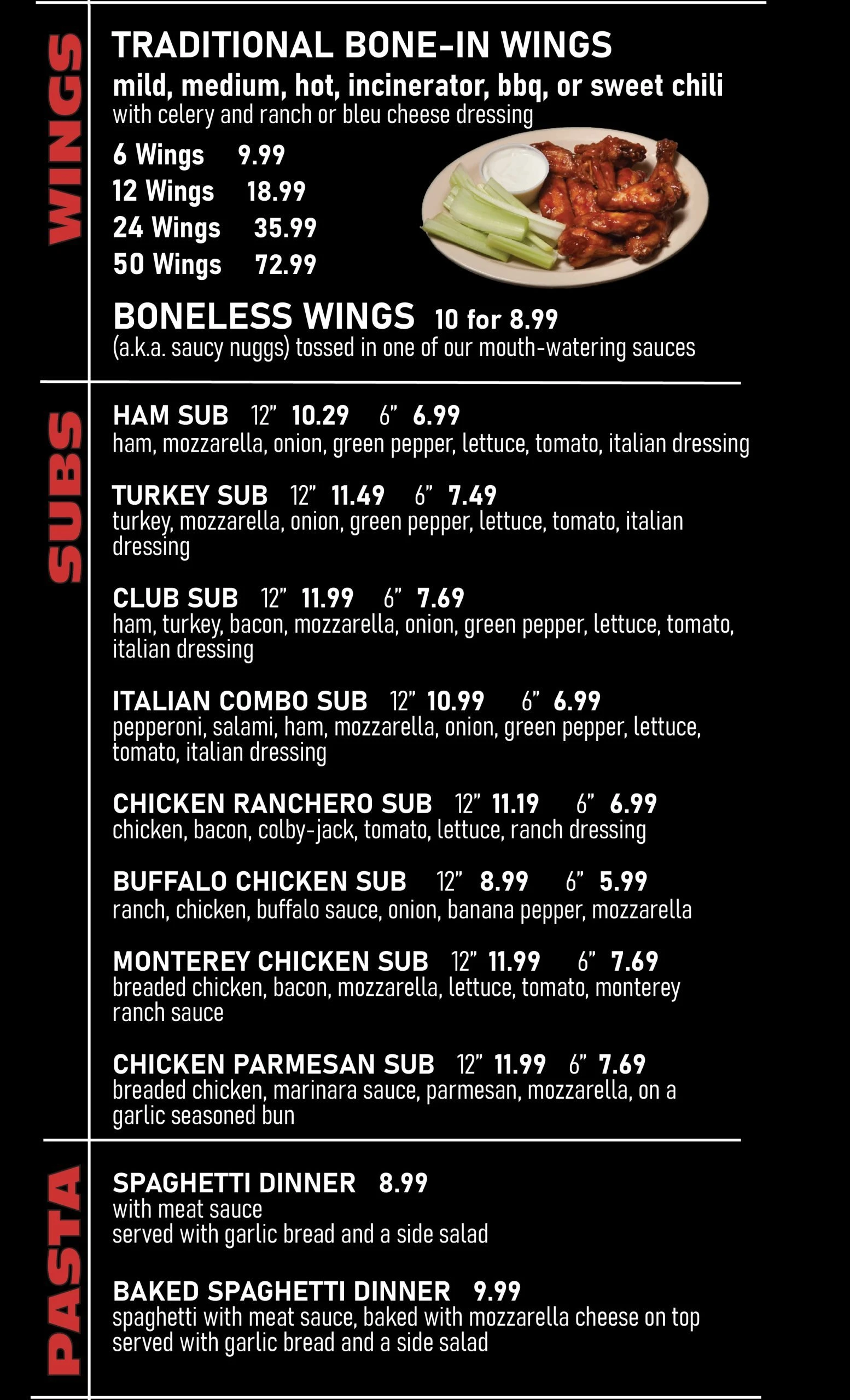 WINGS

TRADITIONAL BONE-IN WINGS
mild, medium, hot, incinerator, bbq, or sweet chili
with celery and ranch or bleu cheese dressing

6 Wings 9.99
12 Wings 18.99
24 Wings 35.99
50 Wings 72.99

BONELESS WINGS 10 for 8.99
(a.k.a. saucy nuggs) tossed in one of our mouth-watering sauces

SUBS

HAM SUB 12" 10.29 6" 6.99
ham, mozzarella, onion, green pepper, lettuce, tomato, italian dressing

TURKEY SUB 12" 11.49 6" 7.49
turkey, mozzarella, onion, green pepper, lettuce, tomato, italian dressing

CLUB SUB 12" 11.99 6" 7.69
ham, turkey, bacon, mozzarella, onion, green pepper, lettuce, tomato, italian dressing

ITALIAN COMBO SUB 12" 10.99 6" 6.99
pepperoni, salami, ham, mozzarella, onion, green pepper, lettuce, tomato, italian dressing

CHICKEN RANCHERO SUB 12" 11.19 6" 6.99
chicken, bacon, colby-jack, tomato, lettuce, ranch dressing

BUFFALO CHICKEN SUB 12" 8.99 6" 5.99
ranch, chicken, buffalo sauce, onion, banana pepper, mozzarella

MONTEREY CHICKEN SUB 12" 11.99 6" 7.69
breaded chicken, bacon, mozzarella, lettuce, tomato, monterey ranch sauce

CHICKEN PARMESAN SUB 12" 11.99 6" 7.69
breaded chicken, marinara sauce, parmesan, mozzarella, on a garlic seasoned bun

PASTA

SPAGHETTI DINNER 8.99
with meat sauce
served with garlic bread and a side salad

BAKED SPAGHETTI DINNER 9.99
spaghetti with meat sauce, baked with mozzarella cheese on top
served with garlic bread and a side salad